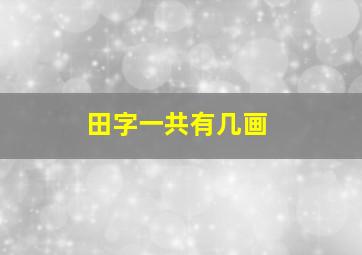 田字一共有几画